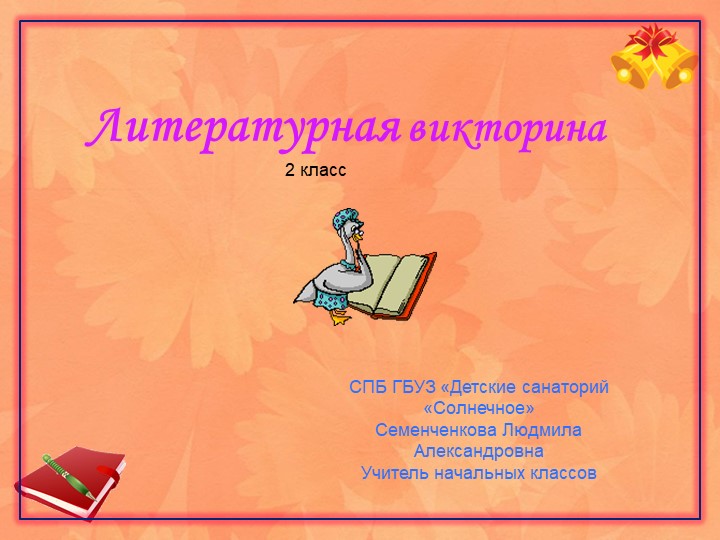 Литературная викторина

2 класс

СПБ ГБУЗ «Детские санаторий «Солнечное»
Семенченкова Людмила Александровна
Учитель начальных классов